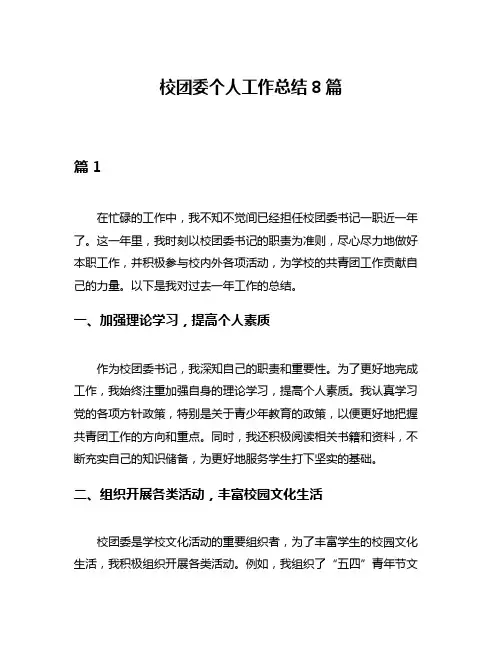 校团委个人工作总结 8 篇

篇 1

在忙碌的工作中，我不知不觉间已经担任校团委书记一职近一年了。这一年里，我时刻以校团委书记的职责为准则，尽心尽力地做好本职工作，并积极参与校内外各项活动，为学校的共青团工作贡献自己的力量。以下是我对过去一年工作的总结。

一、加强理论学习，提高个人素质

作为校团委书记，我深知自己的职责和重要性。为了更好地完成工作，我始终注重加强自身的理论学习，提高个人素质。我认真学习党的各项方针政策，特别是关于青少年教育的政策，以便更好地把握共青团工作的方向和重点。同时，我还积极阅读相关书籍和资料，不断充实自己的知识储备，为更好地服务学生打下坚实的基础。

二、组织开展各类活动，丰富校园文化生活

校团委是学校文化活动的重要组织者，为了丰富学生的校园文化生活，我积极组织开展各类活动。例如，我组织了“五四”青年节文